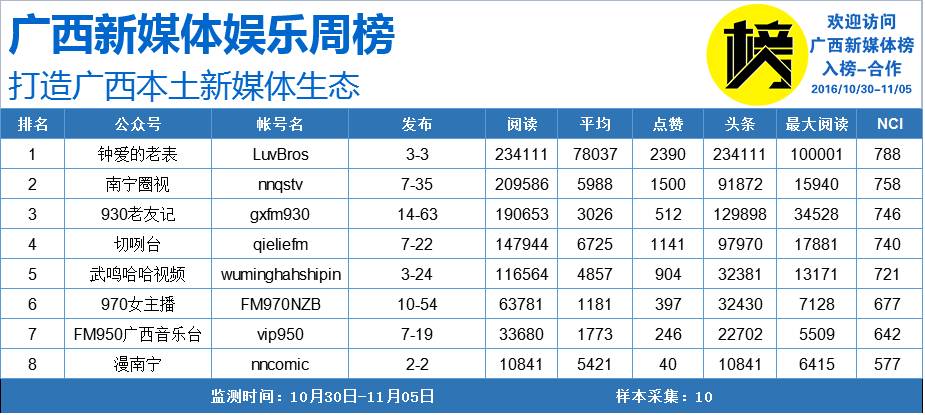 广西新媒体娱乐周榜

打造广西本土新媒体生态

榜

欢迎访问
广西新媒体榜
入榜-合作
2016/10/30-11/05

| 排名 | 公众号 | 帐号名 | 发布 | 阅读 | 平均 | 点赞 | 头条 | 最大阅读 | NCI |
|---|---|---|---|---|---|---|---|---|---|
| 1 | 钟爱的老表 | LuvBros | 3-3 | 234111 | 78037 | 2390 | 234111 | 100001 | 788 |
| 2 | 南宁圈视 | nnqstv | 7-35 | 209586 | 5988 | 1500 | 91872 | 15940 | 758 |
| 3 | 930老友记 | gxfm930 | 14-63 | 190653 | 3026 | 512 | 129898 | 34528 | 746 |
| 4 | 切咧台 | qieliefm | 7-22 | 147944 | 6725 | 1141 | 97970 | 17881 | 740 |
| 5 | 武鸣哈哈视频 | wuminghahshipin | 3-24 | 116564 | 4857 | 904 | 32381 | 13171 | 721 |
| 6 | 970女主播 | FM970NZB | 10-54 | 63781 | 1181 | 397 | 32430 | 7128 | 677 |
| 7 | FM950广西音乐台 | vip950 | 7-19 | 33680 | 1773 | 246 | 22702 | 5509 | 642 |
| 8 | 漫南宁 | nncomic | 2-2 | 10841 | 5421 | 40 | 10841 | 6415 | 577 |

监测时间：10月30日-11月05日 样本采集：10